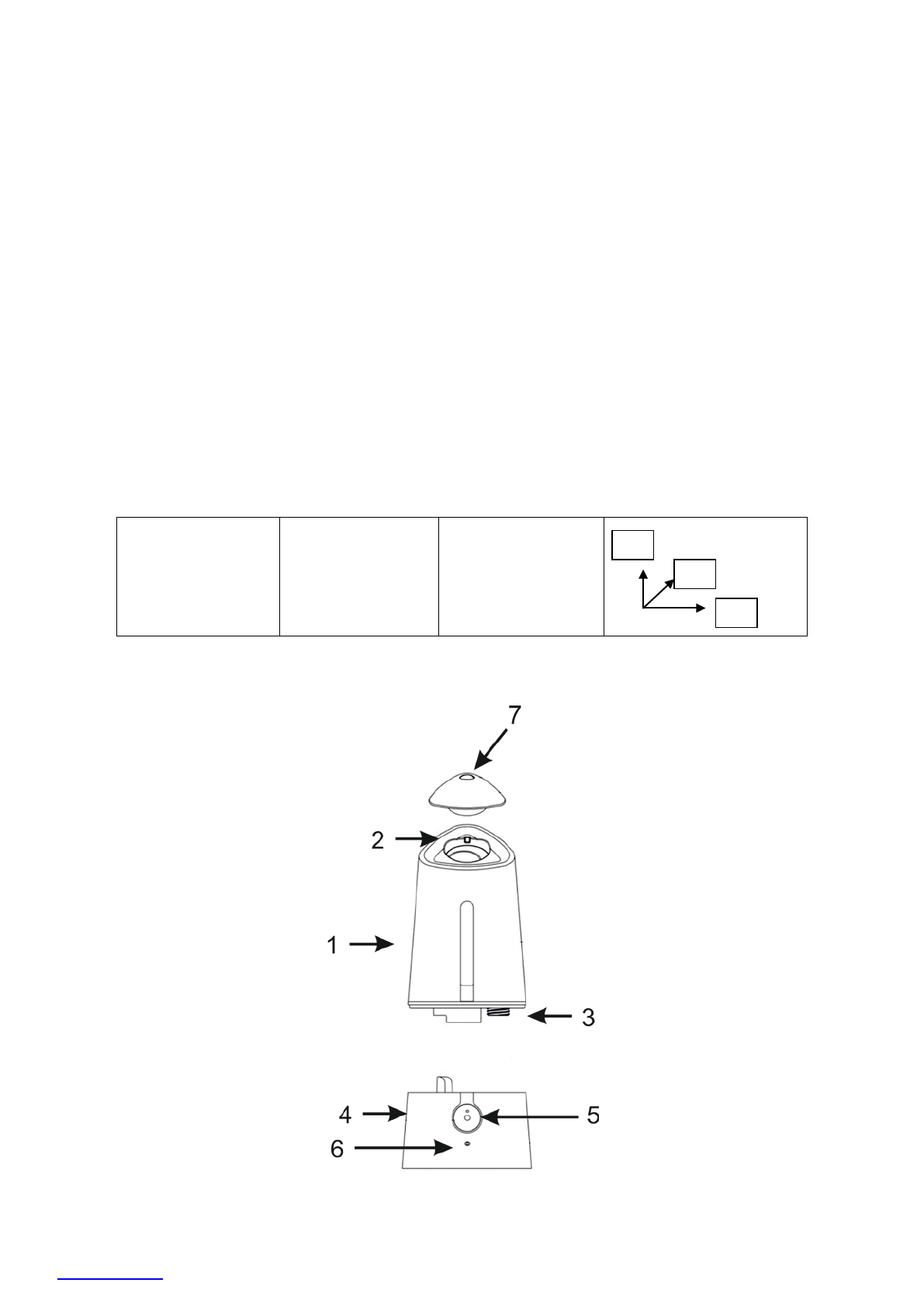 7

2

1

3

4

5

6